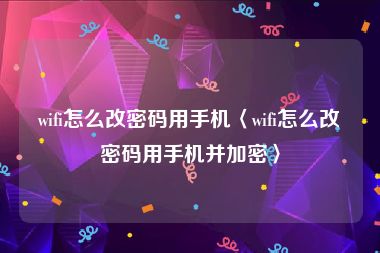 wifi怎么改密码用手机〈wifi怎么改密码用手机并加密〉